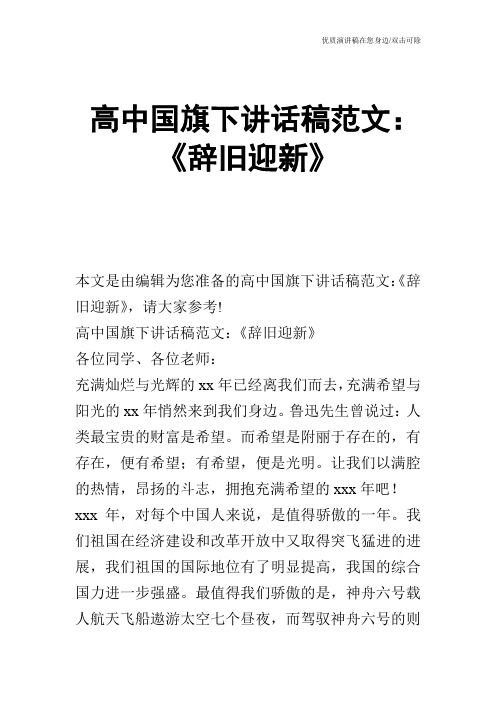 优质演讲稿在您身边/双击可除

高中国旗下讲话稿范文：《辞旧迎新》

本文是由编辑为您准备的高中国旗下讲话稿范文:《辞旧迎新》，请大家参考!

高中国旗下讲话稿范文：《辞旧迎新》

各位同学、各位老师：

充满灿烂与光辉的 xx 年已经离我们而去，充满希望与阳光的 xx 年悄然来到我们身边。鲁迅先生曾说过：人类最宝贵的财富是希望。而希望是附丽于存在的，有存在，便有希望；有希望，便是光明。让我们以满腔的热情，昂扬的斗志，拥抱充满希望的 xxx 年吧！

xxx 年，对每个中国人来说，是值得骄傲的一年。我们祖国在经济建设和改革开放中又取得突飞猛进的进展，我们祖国的国际地位有了明显提高，我国的综合国力进一步强盛。最值得我们骄傲的是，神舟六号载人航天飞船遨游太空七个昼夜，而驾驭神舟六号的则